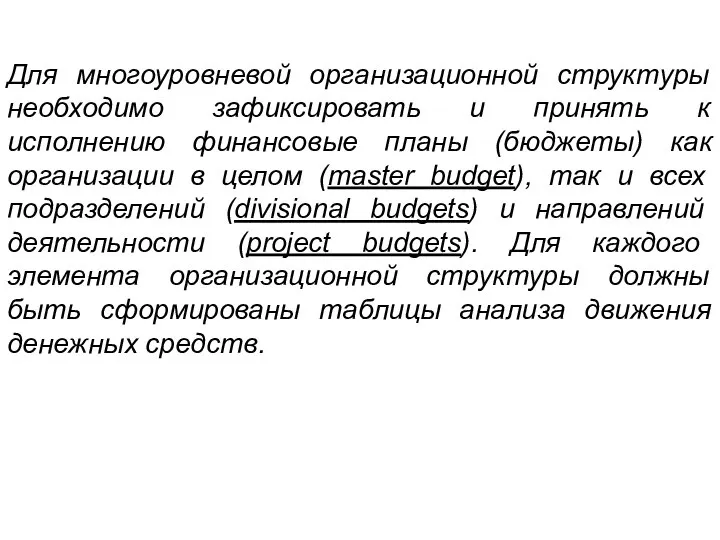 Для многоуровневой организационной структуры необходимо зафиксировать и принять к исполнению финансовые планы (бюджеты) как организации в целом (master budget), так и всех подразделений (divisional budgets) и направлений деятельности (project budgets). Для каждого элемента организационной структуры должны быть сформированы таблицы анализа движения денежных средств.